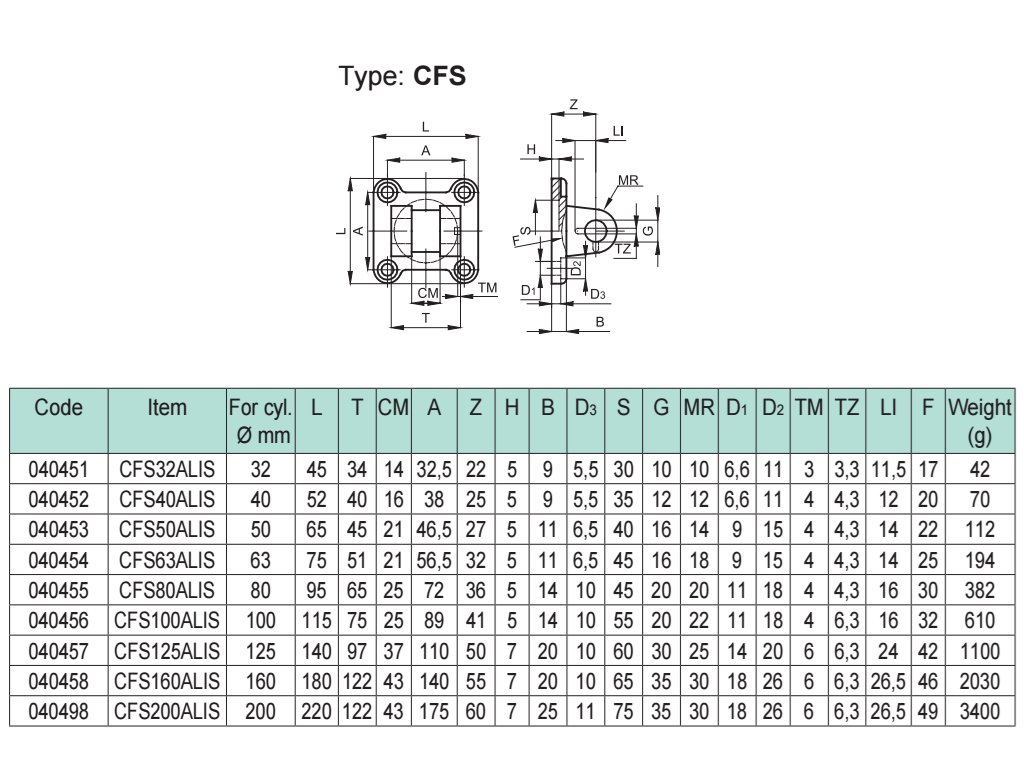 Type: **CFS**

L
A
L
A
CM
TM
T
Z
LI
H
MR
F
S
G
TZ
D2
D1
D3
B

| Code | Item | For cyl. Ø mm | L | T | CM | A | Z | H | B | $D_3$ | S | G | MR | $D_1$ | $D_2$ | TM | TZ | LI | F | Weight (g) |
|---|---|---|---|---|---|---|---|---|---|---|---|---|---|---|---|---|---|---|---|---|
| 040451 | CFS32ALIS | 32 | 45 | 34 | 14 | 32,5 | 22 | 5 | 9 | 5,5 | 30 | 10 | 10 | 6,6 | 11 | 3 | 3,3 | 11,5 | 17 | 42 |
| 040452 | CFS40ALIS | 40 | 52 | 40 | 16 | 38 | 25 | 5 | 9 | 5,5 | 35 | 12 | 12 | 6,6 | 11 | 4 | 4,3 | 12 | 20 | 70 |
| 040453 | CFS50ALIS | 50 | 65 | 45 | 21 | 46,5 | 27 | 5 | 11 | 6,5 | 40 | 16 | 14 | 9 | 15 | 4 | 4,3 | 14 | 22 | 112 |
| 040454 | CFS63ALIS | 63 | 75 | 51 | 21 | 56,5 | 32 | 5 | 11 | 6,5 | 45 | 16 | 18 | 9 | 15 | 4 | 4,3 | 14 | 25 | 194 |
| 040455 | CFS80ALIS | 80 | 95 | 65 | 25 | 72 | 36 | 5 | 14 | 10 | 45 | 20 | 20 | 11 | 18 | 4 | 4,3 | 16 | 30 | 382 |
| 040456 | CFS100ALIS | 100 | 115 | 75 | 25 | 89 | 41 | 5 | 14 | 10 | 55 | 20 | 22 | 11 | 18 | 4 | 6,3 | 16 | 32 | 610 |
| 040457 | CFS125ALIS | 125 | 140 | 97 | 37 | 110 | 50 | 7 | 20 | 10 | 60 | 30 | 25 | 14 | 20 | 6 | 6,3 | 24 | 42 | 1100 |
| 040458 | CFS160ALIS | 160 | 180 | 122 | 43 | 140 | 55 | 7 | 20 | 10 | 65 | 35 | 30 | 18 | 26 | 6 | 6,3 | 26,5 | 46 | 2030 |
| 040498 | CFS200ALIS | 200 | 220 | 122 | 43 | 175 | 60 | 7 | 25 | 11 | 75 | 35 | 30 | 18 | 26 | 6 | 6,3 | 26,5 | 49 | 3400 |